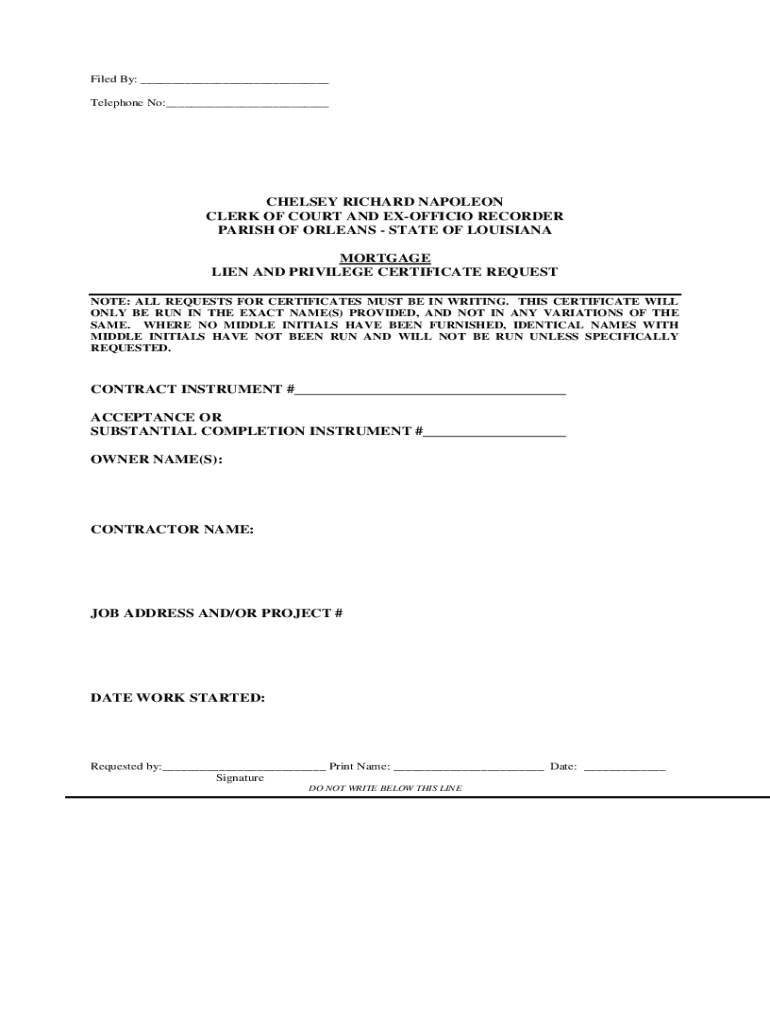 Filed By: ____

Telephone No:____

CHELSEY RICHARD NAPOLEON
CLERK OF COURT AND EX-OFFICIO RECORDER
PARISH OF ORLEANS - STATE OF LOUISIANA

MORTGAGE
LIEN AND PRIVILEGE CERTIFICATE REQUEST

NOTE: ALL REQUESTS FOR CERTIFICATES MUST BE IN WRITING. THIS CERTIFICATE WILL ONLY BE RUN IN THE EXACT NAME(S) PROVIDED, AND NOT IN ANY VARIATIONS OF THE SAME. WHERE NO MIDDLE INITIALS HAVE BEEN FURNISHED, IDENTICAL NAMES WITH MIDDLE INITIALS HAVE NOT BEEN RUN AND WILL NOT BE RUN UNLESS SPECIFICALLY REQUESTED.

CONTRACT INSTRUMENT #____

ACCEPTANCE OR
SUBSTANTIAL COMPLETION INSTRUMENT #____

OWNER NAME(S):

CONTRACTOR NAME:

JOB ADDRESS AND/OR PROJECT #

DATE WORK STARTED:

Requested by:____ Print Name: ____ Date: ____
Signature

DO NOT WRITE BELOW THIS LINE